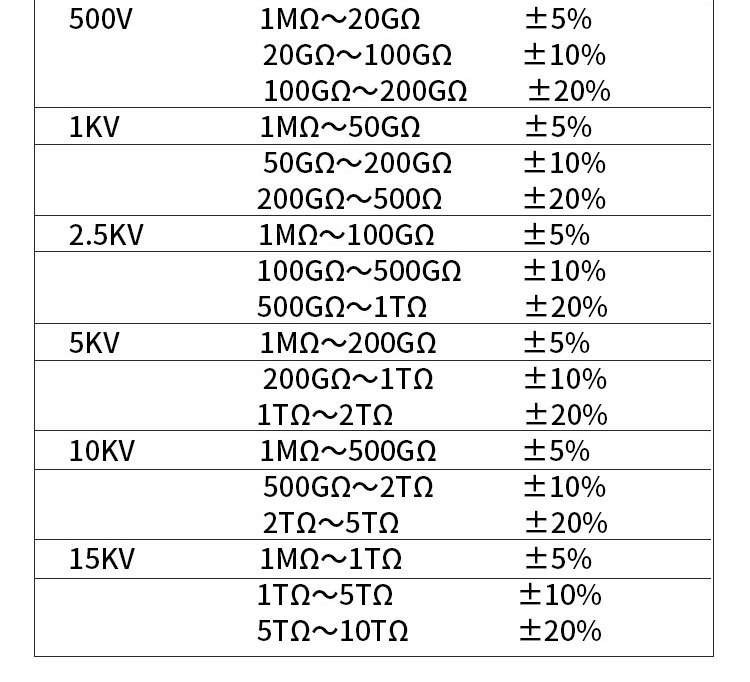 | 500V | 1MΩ～20GΩ | ±5% |
|---|---|---|
| | 20GΩ～100GΩ | ±10% |
| | 100GΩ～200GΩ | ±20% |
| 1KV | 1MΩ～50GΩ | ±5% |
| | 50GΩ～200GΩ | ±10% |
| | 200GΩ～500Ω | ±20% |
| 2.5KV | 1MΩ～100GΩ | ±5% |
| | 100GΩ～500GΩ | ±10% |
| | 500GΩ～1TΩ | ±20% |
| 5KV | 1MΩ～200GΩ | ±5% |
| | 200GΩ～1TΩ | ±10% |
| | 1TΩ～2TΩ | ±20% |
| 10KV | 1MΩ～500GΩ | ±5% |
| | 500GΩ～2TΩ | ±10% |
| | 2TΩ～5TΩ | ±20% |
| 15KV | 1MΩ～1TΩ | ±5% |
| | 1TΩ～5TΩ | ±10% |
| | 5TΩ～10TΩ | ±20% |